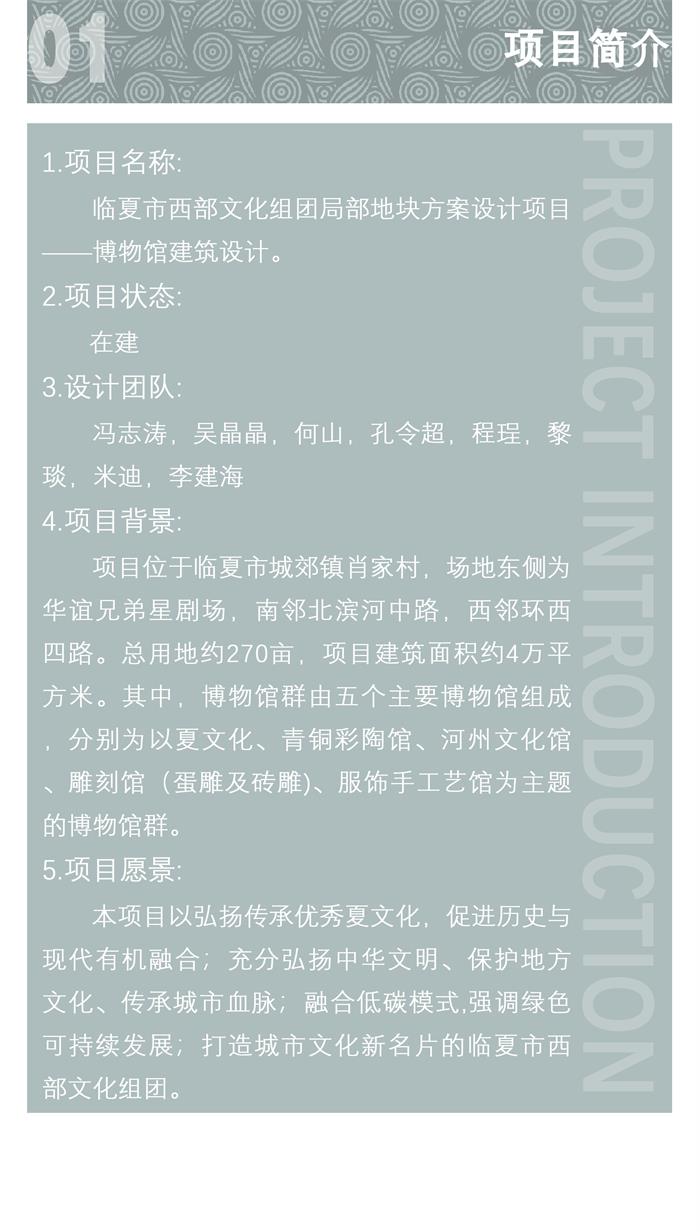 01

项目简介

PROJECT INTRODUCTION

1.项目名称:

临夏市西部文化组团局部地块方案设计项目——博物馆建筑设计。

2.项目状态:

在建

3.设计团队:

冯志涛，吴晶晶，何山，孔令超，程珵，黎琰，米迪，李建海

4.项目背景:

项目位于临夏市城郊镇肖家村，场地东侧为华谊兄弟星剧场，南邻北滨河中路，西邻环西四路。总用地约270亩，项目建筑面积约4万平方米。其中，博物馆群由五个主要博物馆组成，分别为以夏文化、青铜彩陶馆、河州文化馆、雕刻馆（蛋雕及砖雕)、服饰手工艺馆为主题的博物馆群。

5.项目愿景:

本项目以弘扬传承优秀夏文化，促进历史与现代有机融合；充分弘扬中华文明、保护地方文化、传承城市血脉；融合低碳模式,强调绿色可持续发展；打造城市文化新名片的临夏市西部文化组团。